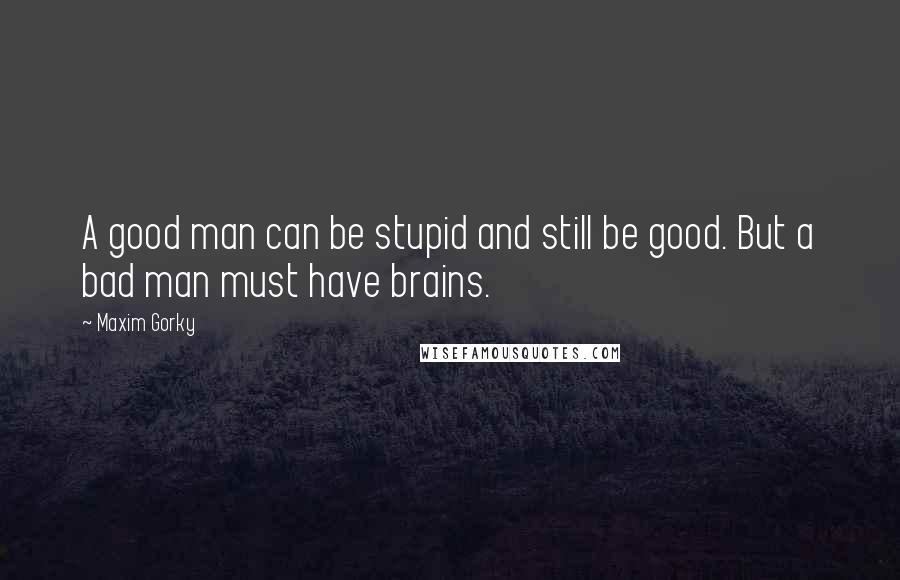 A good man can be stupid and still be good. But a bad man must have brains.

~ Maxim Gorky

WISEFAMOUSQUOTES.COM